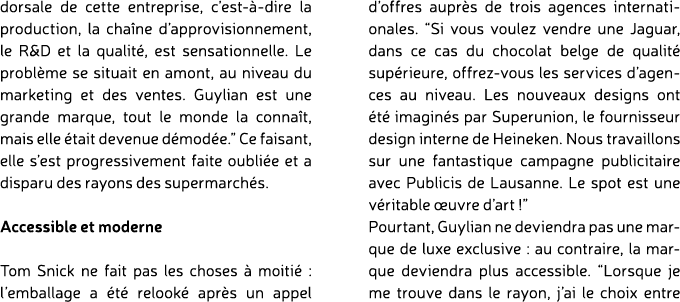 dorsale de cette entreprise, c'est-à-dire la production, la chaîne d'approvisionnement, le R&D et la qualité, est sensationnelle. Le problème se situait en amont, au niveau du marketing et des ventes. Guylian est une grande marque, tout le monde la connaît, mais elle était devenue démodée." Ce faisant, elle s'est progressivement faite oubliée et a disparu des rayons des supermarchés.

Accessible et moderne

Tom Snick ne fait pas les choses à moitié : l'emballage a été relooké après un appel d'offres auprès de trois agences internationales. "Si vous voulez vendre une Jaguar, dans ce cas du chocolat belge de qualité supérieure, offrez-vous les services d'agences au niveau. Les nouveaux designs ont été imaginés par Superunion, le fournisseur design interne de Heineken. Nous travaillons sur une fantastique campagne publicitaire avec Publicis de Lausanne. Le spot est une véritable œuvre d'art !"
Pourtant, Guylian ne deviendra pas une marque de luxe exclusive : au contraire, la marque deviendra plus accessible. "Lorsque je me trouve dans le rayon, j'ai le choix entre